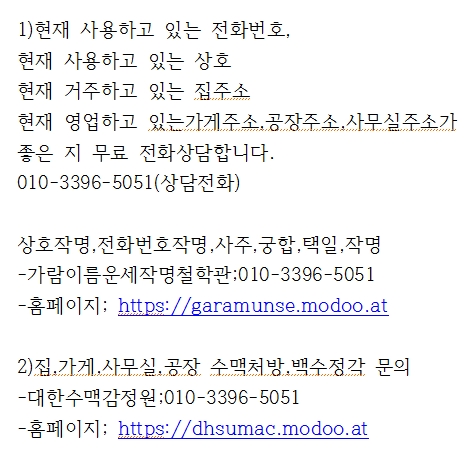 1)현재 사용하고 있는 전화번호,
현재 사용하고 있는 상호
현재 거주하고 있는 집주소
현재 영업하고 있는가게주소,공장주소,사무실주소가
좋은 지 무료 전화상담합니다.
010-3396-5051(상담전화)

상호작명,전화번호작명,사주,궁합,택일,작명
-가람이름운세작명철학관;010-3396-5051
-홈페이지; https://garamunse.modoo.at

2)집,가게,사무실,공장 수맥처방,백수정각 문의
-대한수맥감정원;010-3396-5051
-홈페이지; https://dhsumac.modoo.at